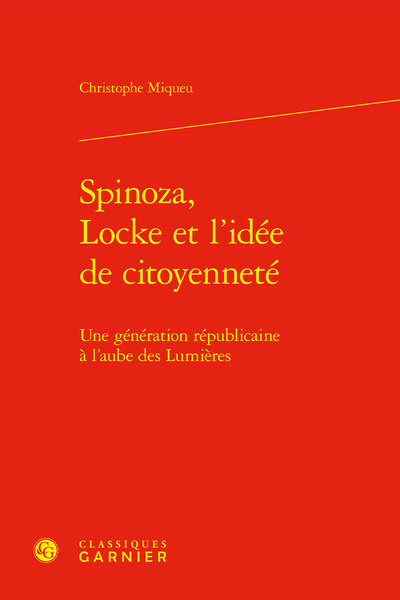 Christophe Miqueu

Spinoza, Locke et l'idée de citoyenneté

Une génération républicaine à l'aube des Lumières

CG

CLASSIQUES GARNIER